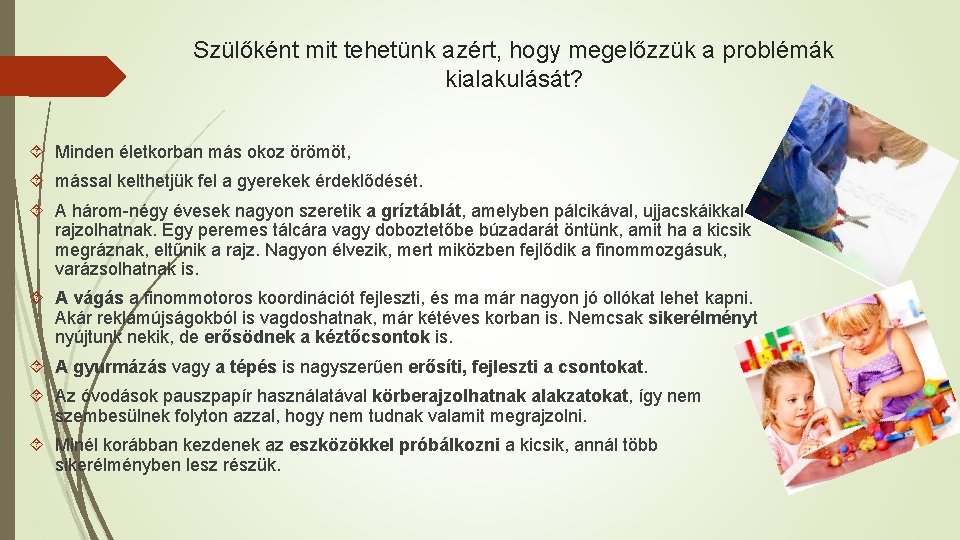 Szülőként mit tehetünk azért, hogy megelőzzük a problémák kialakulását?

Minden életkorban más okoz örömöt,

mással kelthetjük fel a gyerekek érdeklődését.

A három-négy évesek nagyon szeretik a gríztáblát, amelyben pálcikával, ujjacskáikkal rajzolhatnak. Egy peremes tálcára vagy doboztetőbe búzadarát öntünk, amit ha a kicsik megráznak, eltűnik a rajz. Nagyon élvezik, mert miközben fejlődik a finommozgásuk, varázsolhatnak is.

A vágás a finommotoros koordinációt fejleszti, és ma már nagyon jó ollókat lehet kapni. Akár reklámújságokból is vagdoshatnak, már kétéves korban is. Nemcsak sikerélményt nyújtunk nekik, de erősödnek a kéztőcsontok is.

A gyurmázás vagy a tépés is nagyszerűen erősíti, fejleszti a csontokat.

Az óvodások pauszpapír használatával körberajzolhatnak alakzatokat, így nem szembesülnek folyton azzal, hogy nem tudnak valamit megrajzolni.

Minél korábban kezdenek az eszközökkel próbálkozni a kicsik, annál több sikerélményben lesz részük.